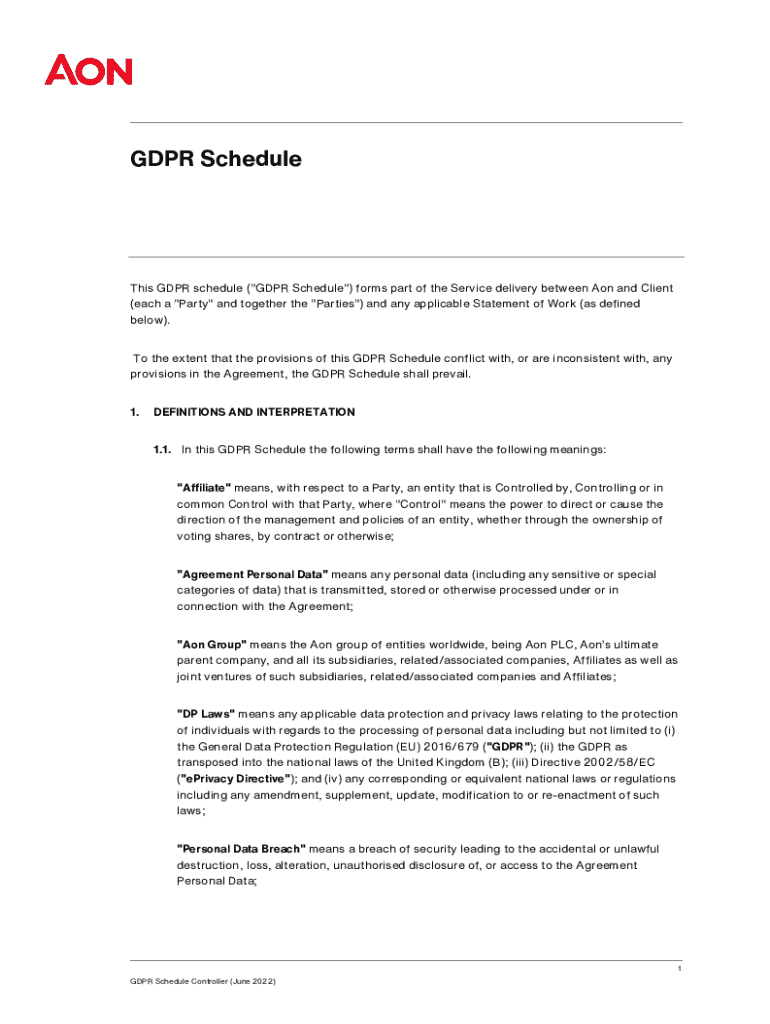 AON

GDPR Schedule

This GDPR schedule ("GDPR Schedule") forms part of the Service delivery between Aon and Client (each a "Party" and together the "Parties") and any applicable Statement of Work (as defined below).

To the extent that the provisions of this GDPR Schedule conflict with, or are inconsistent with, any provisions in the Agreement, the GDPR Schedule shall prevail.

1. DEFINITIONS AND INTERPRETATION

1.1. In this GDPR Schedule the following terms shall have the following meanings:

"Affiliate" means, with respect to a Party, an entity that is Controlled by, Controlling or in common Control with that Party, where "Control" means the power to direct or cause the direction of the management and policies of an entity, whether through the ownership of voting shares, by contract or otherwise;

"Agreement Personal Data" means any personal data (including any sensitive or special categories of data) that is transmitted, stored or otherwise processed under or in connection with the Agreement;

"Aon Group" means the Aon group of entities worldwide, being Aon PLC, Aon's ultimate parent company, and all its subsidiaries, related/associated companies, Affiliates as well as joint ventures of such subsidiaries, related/associated companies and Affiliates;

"DP Laws" means any applicable data protection and privacy laws relating to the protection of individuals with regards to the processing of personal data including but not limited to (i) the General Data Protection Regulation (EU) 2016/679 ("GDPR"); (ii) the GDPR as transposed into the national laws of the United Kingdom (B); (iii) Directive 2002/58/EC ("ePrivacy Directive"); and (iv) any corresponding or equivalent national laws or regulations including any amendment, supplement, update, modification to or re-enactment of such laws;

"Personal Data Breach" means a breach of security leading to the accidental or unlawful destruction, loss, alteration, unauthorised disclosure of, or access to the Agreement Personal Data;

1

GDPR Schedule Controller (June 2022)